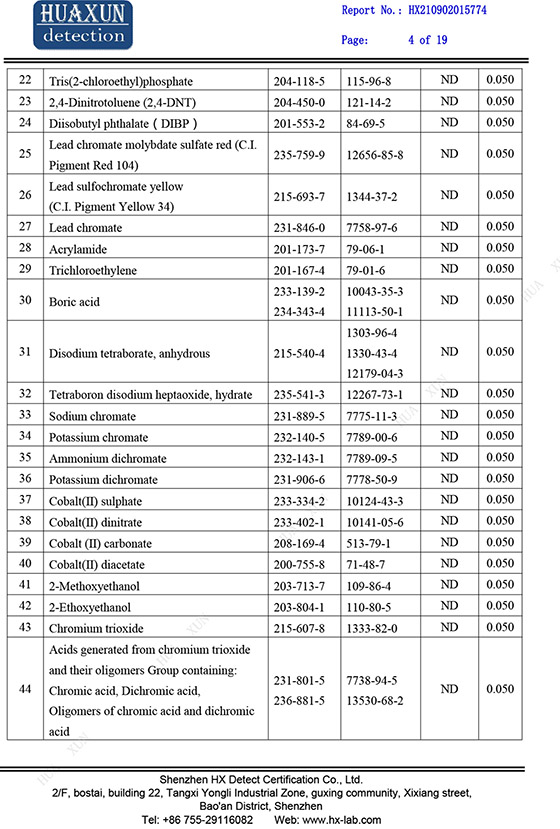 HUAXUN
detection

Report No.: HX210902015774

Page: 4 of 19

| 22 | Tris(2-chloroethyl)phosphate | 204-118-5 | 115-96-8 | ND | 0.050 |
|---|---|---|---|---|---|
| 23 | 2,4-Dinitrotoluene (2,4-DNT) | 204-450-0 | 121-14-2 | ND | 0.050 |
| 24 | Diisobutyl phthalate ( DIBP ) | 201-553-2 | 84-69-5 | ND | 0.050 |
| 25 | Lead chromate molybdate sulfate red (C.I. Pigment Red 104) | 235-759-9 | 12656-85-8 | ND | 0.050 |
| 26 | Lead sulfochromate yellow (C.I. Pigment Yellow 34) | 215-693-7 | 1344-37-2 | ND | 0.050 |
| 27 | Lead chromate | 231-846-0 | 7758-97-6 | ND | 0.050 |
| 28 | Acrylamide | 201-173-7 | 79-06-1 | ND | 0.050 |
| 29 | Trichloroethylene | 201-167-4 | 79-01-6 | ND | 0.050 |
| 30 | Boric acid | 233-139-2 234-343-4 | 10043-35-3 11113-50-1 | ND | 0.050 |
| 31 | Disodium tetraborate, anhydrous | 215-540-4 | 1303-96-4 1330-43-4 12179-04-3 | ND | 0.050 |
| 32 | Tetraboron disodium heptaoxide, hydrate | 235-541-3 | 12267-73-1 | ND | 0.050 |
| 33 | Sodium chromate | 231-889-5 | 7775-11-3 | ND | 0.050 |
| 34 | Potassium chromate | 232-140-5 | 7789-00-6 | ND | 0.050 |
| 35 | Ammonium dichromate | 232-143-1 | 7789-09-5 | ND | 0.050 |
| 36 | Potassium dichromate | 231-906-6 | 7778-50-9 | ND | 0.050 |
| 37 | Cobalt(II) sulphate | 233-334-2 | 10124-43-3 | ND | 0.050 |
| 38 | Cobalt(II) dinitrate | 233-402-1 | 10141-05-6 | ND | 0.050 |
| 39 | Cobalt (II) carbonate | 208-169-4 | 513-79-1 | ND | 0.050 |
| 40 | Cobalt(II) diacetate | 200-755-8 | 71-48-7 | ND | 0.050 |
| 41 | 2-Methoxyethanol | 203-713-7 | 109-86-4 | ND | 0.050 |
| 42 | 2-Ethoxyethanol | 203-804-1 | 110-80-5 | ND | 0.050 |
| 43 | Chromium trioxide | 215-607-8 | 1333-82-0 | ND | 0.050 |
| 44 | Acids generated from chromium trioxide and their oligomers Group containing: Chromic acid, Dichromic acid, Oligomers of chromic acid and dichromic acid | 231-801-5 236-881-5 | 7738-94-5 13530-68-2 | ND | 0.050 |

Shenzhen HX Detect Certification Co., Ltd.
2/F, bostai, building 22, Tangxi Yongli Industrial Zone, guxing community, Xixiang street, Bao'an District, Shenzhen
Tel: +86 755-29116082 Web: www.hx-lab.com